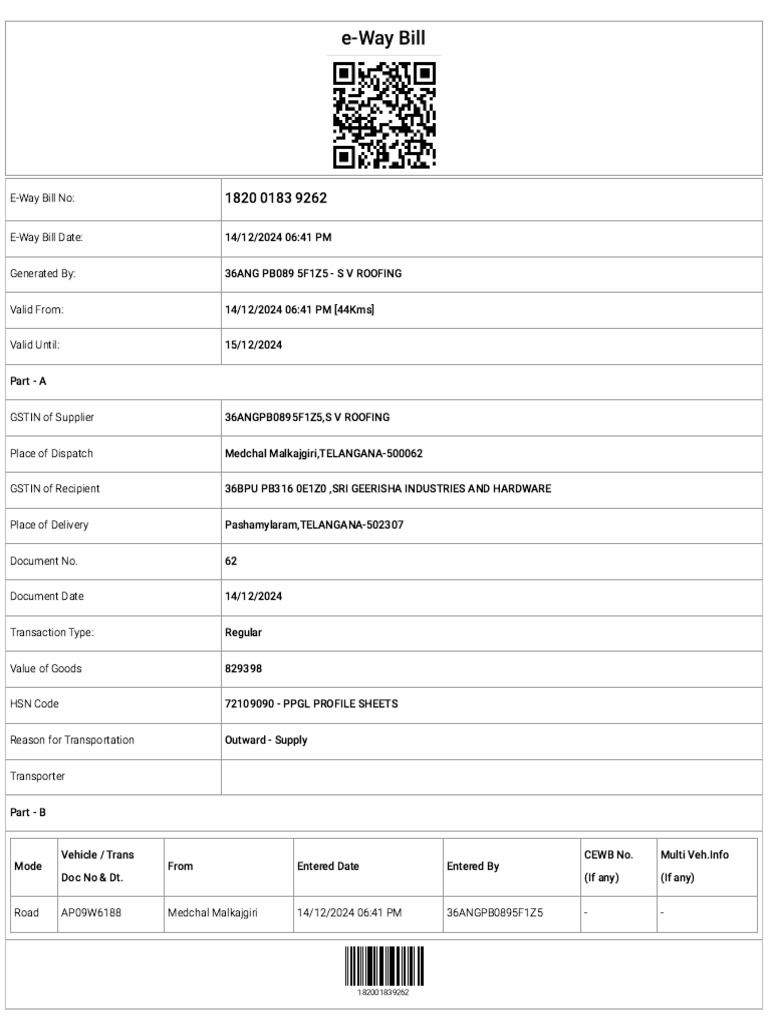 e-Way Bill

| | |
|---|---|
| E-Way Bill No: | 1820 0183 9262 |
| E-Way Bill Date: | 14/12/2024 06:41 PM |
| Generated By: | 36ANG PB089 5F1Z5 - S V ROOFING |
| Valid From: | 14/12/2024 06:41 PM [44Kms] |
| Valid Until: | 15/12/2024 |

Part - A

| | |
|---|---|
| GSTIN of Supplier | 36ANGPB0895F1Z5,S V ROOFING |
| Place of Dispatch | Medchal Malkajgiri,TELANGANA-500062 |
| GSTIN of Recipient | 36BPU PB316 0E1Z0 ,SRI GEERISHA INDUSTRIES AND HARDWARE |
| Place of Delivery | Pashamylaram,TELANGANA-502307 |
| Document No. | 62 |
| Document Date | 14/12/2024 |
| Transaction Type: | Regular |
| Value of Goods | 829398 |
| HSN Code | 72109090 - PPGL PROFILE SHEETS |
| Reason for Transportation | Outward - Supply |
| Transporter | |

Part - B

| Mode | Vehicle / Trans Doc No & Dt. | From | Entered Date | Entered By | CEWB No. (If any) | Multi Veh.Info (If any) |
|---|---|---|---|---|---|---|
| Road | AP09W6188 | Medchal Malkajgiri | 14/12/2024 06:41 PM | 36ANGPB0895F1Z5 | - | - |

182001839262